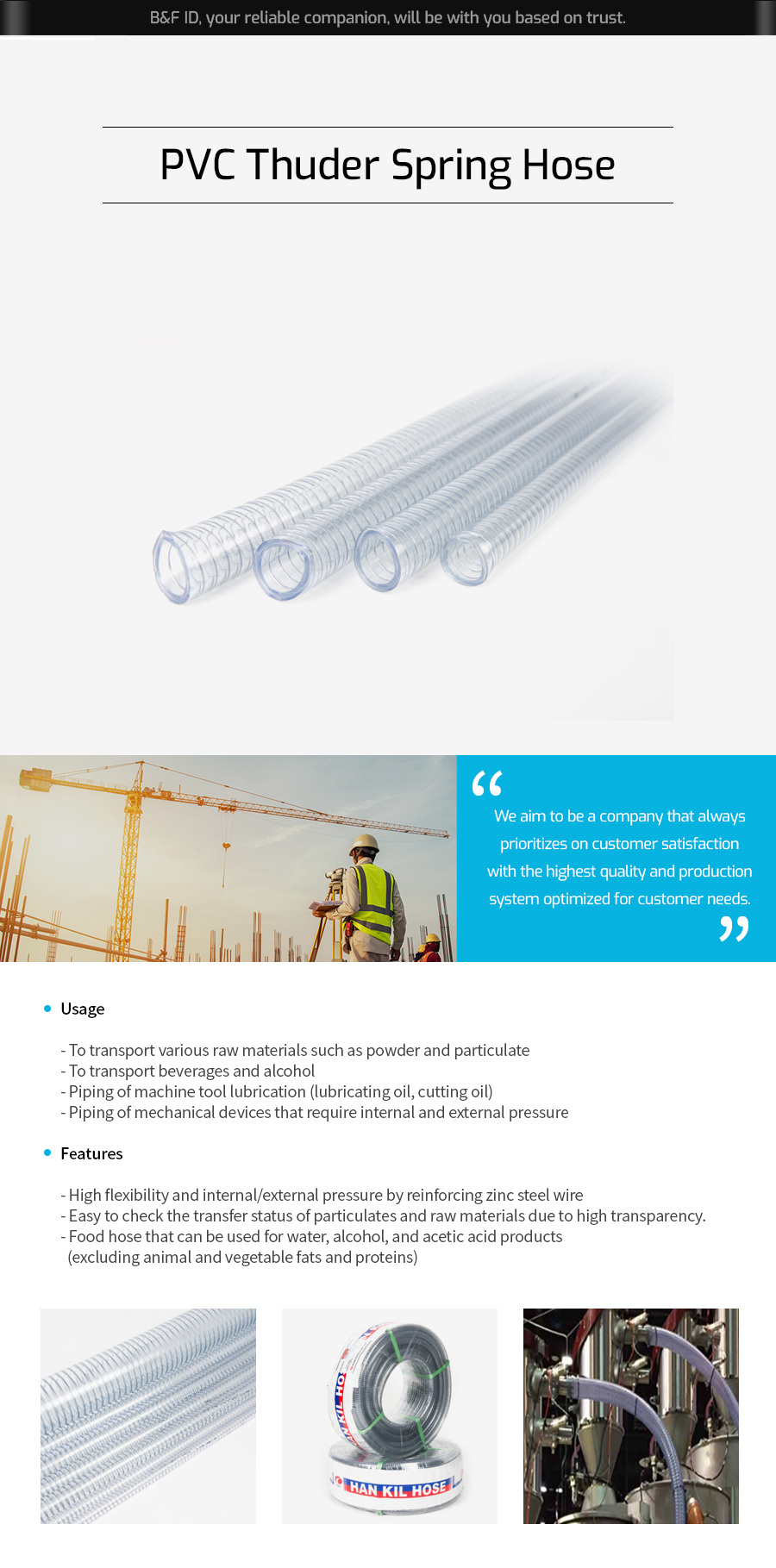 B&F ID, your reliable companion, will be with you based on trust.

PVC Thuder Spring Hose

“

We aim to be a company that always prioritizes on customer satisfaction with the highest quality and production system optimized for customer needs.

”

Usage

- To transport various raw materials such as powder and particulate
- To transport beverages and alcohol
- Piping of machine tool lubrication (lubricating oil, cutting oil)
- Piping of mechanical devices that require internal and external pressure

Features

- High flexibility and internal/external pressure by reinforcing zinc steel wire
- Easy to check the transfer status of particulates and raw materials due to high transparency.
- Food hose that can be used for water, alcohol, and acetic acid products (excluding animal and vegetable fats and proteins)

KIL HO

HAN KIL HOSE